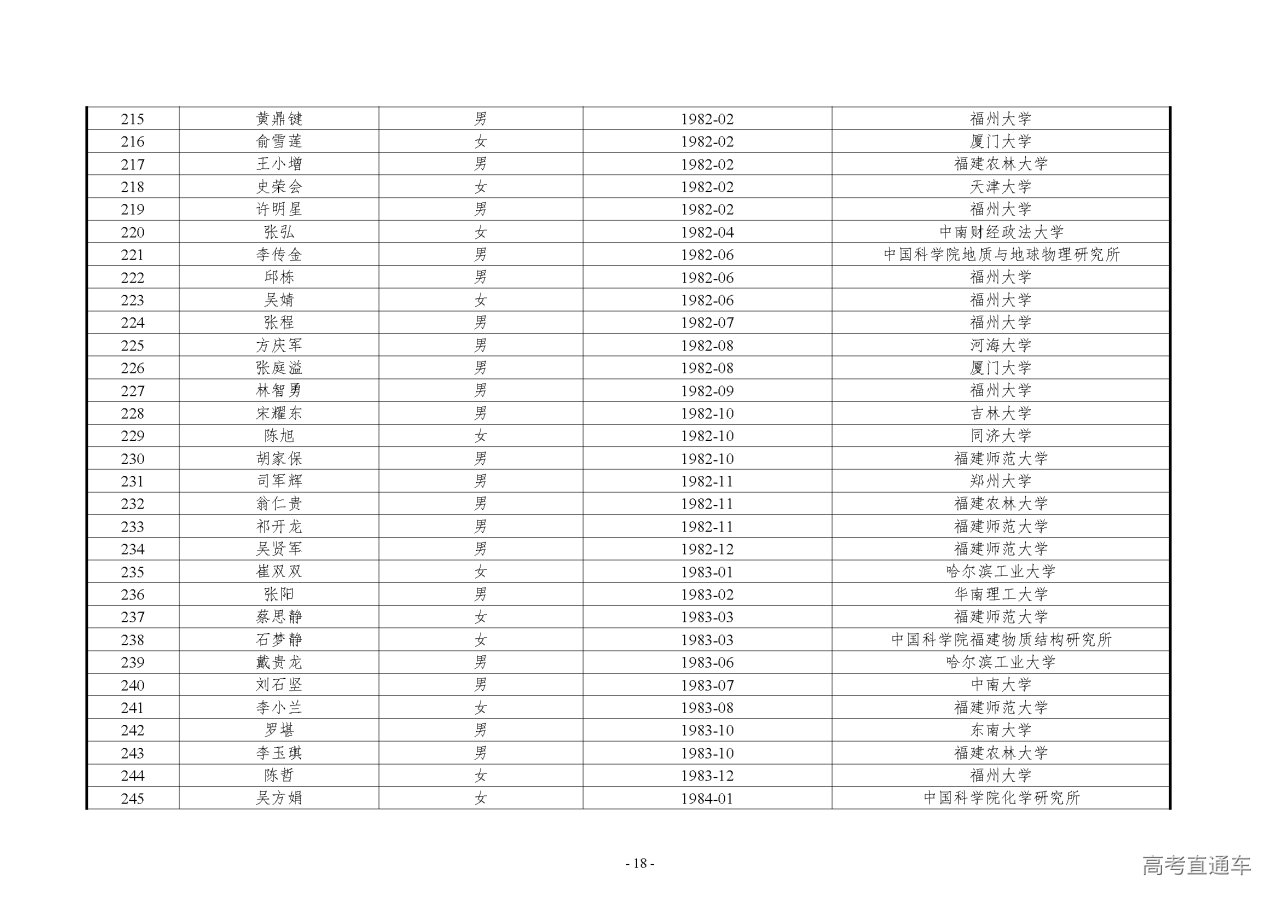 | 215 | 黄鼎键 | 男 | 1982-02 | 福州大学 |
|---|---|---|---|---|
| 216 | 俞雪莲 | 女 | 1982-02 | 厦门大学 |
| 217 | 王小增 | 男 | 1982-02 | 福建农林大学 |
| 218 | 史荣会 | 女 | 1982-02 | 天津大学 |
| 219 | 许明星 | 男 | 1982-02 | 福州大学 |
| 220 | 张弘 | 女 | 1982-04 | 中南财经政法大学 |
| 221 | 李传金 | 男 | 1982-06 | 中国科学院地质与地球物理研究所 |
| 222 | 邱栋 | 男 | 1982-06 | 福州大学 |
| 223 | 吴婧 | 女 | 1982-06 | 福州大学 |
| 224 | 张程 | 男 | 1982-07 | 福州大学 |
| 225 | 方庆军 | 男 | 1982-08 | 河海大学 |
| 226 | 张庭溢 | 男 | 1982-08 | 厦门大学 |
| 227 | 林智勇 | 男 | 1982-09 | 福州大学 |
| 228 | 宋耀东 | 男 | 1982-10 | 吉林大学 |
| 229 | 陈旭 | 女 | 1982-10 | 同济大学 |
| 230 | 胡家保 | 男 | 1982-10 | 福建师范大学 |
| 231 | 司军辉 | 男 | 1982-11 | 郑州大学 |
| 232 | 翁仁贵 | 男 | 1982-11 | 福建农林大学 |
| 233 | 祁开龙 | 男 | 1982-11 | 福建师范大学 |
| 234 | 吴贤军 | 男 | 1982-12 | 福建师范大学 |
| 235 | 崔双双 | 女 | 1983-01 | 哈尔滨工业大学 |
| 236 | 张阳 | 男 | 1983-02 | 华南理工大学 |
| 237 | 蔡思静 | 女 | 1983-03 | 福建师范大学 |
| 238 | 石梦静 | 女 | 1983-03 | 中国科学院福建物质结构研究所 |
| 239 | 戴贵龙 | 男 | 1983-06 | 哈尔滨工业大学 |
| 240 | 刘石坚 | 男 | 1983-07 | 中南大学 |
| 241 | 李小兰 | 女 | 1983-08 | 福建师范大学 |
| 242 | 罗堪 | 男 | 1983-10 | 东南大学 |
| 243 | 李玉琪 | 男 | 1983-10 | 福建农林大学 |
| 244 | 陈哲 | 女 | 1983-12 | 福州大学 |
| 245 | 吴方娟 | 女 | 1984-01 | 中国科学院化学研究所 |

- 18 -

高考直通车